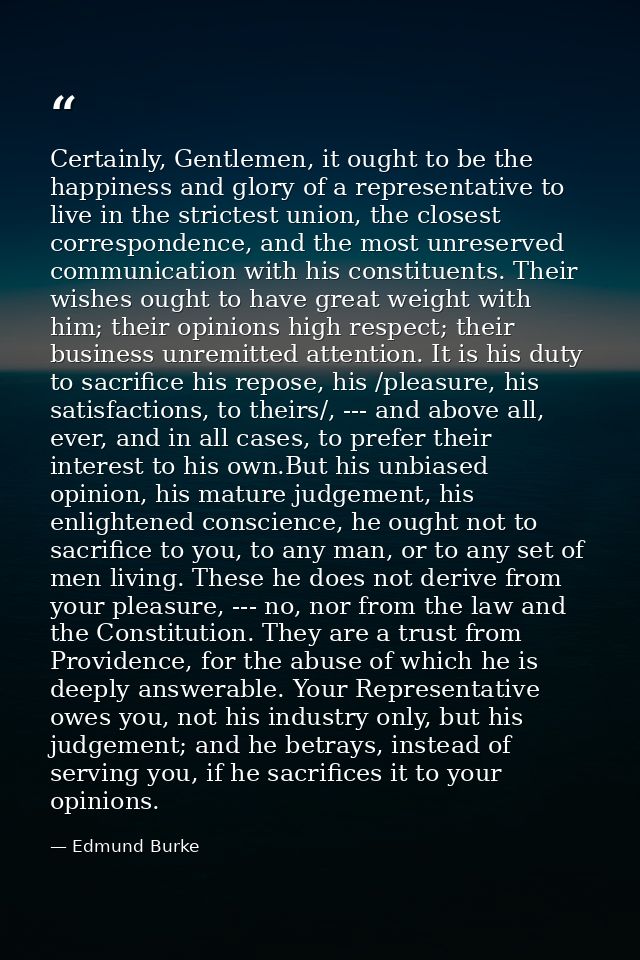 “

Certainly, Gentlemen, it ought to be the happiness and glory of a representative to live in the strictest union, the closest correspondence, and the most unreserved communication with his constituents. Their wishes ought to have great weight with him; their opinions high respect; their business unremitted attention. It is his duty to sacrifice his repose, his /pleasure, his satisfactions, to theirs/, --- and above all, ever, and in all cases, to prefer their interest to his own.But his unbiased opinion, his mature judgement, his enlightened conscience, he ought not to sacrifice to you, to any man, or to any set of men living. These he does not derive from your pleasure, --- no, nor from the law and the Constitution. They are a trust from Providence, for the abuse of which he is deeply answerable. Your Representative owes you, not his industry only, but his judgement; and he betrays, instead of serving you, if he sacrifices it to your opinions.

— Edmund Burke